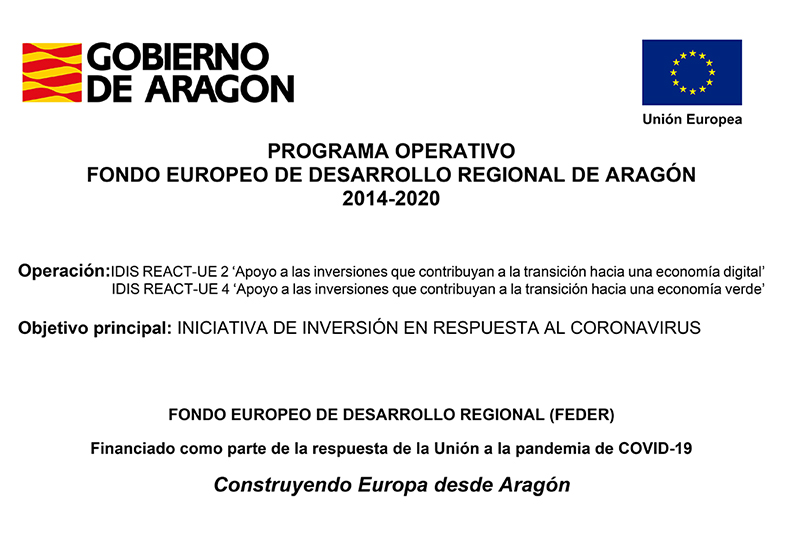 GOBIERNO DE ARAGON

Unión Europea

PROGRAMA OPERATIVO
FONDO EUROPEO DE DESARROLLO REGIONAL DE ARAGÓN
2014-2020

Operación: IDIS REACT-UE 2 ‘Apoyo a las inversiones que contribuyan a la transición hacia una economía digital’
IDIS REACT-UE 4 ‘Apoyo a las inversiones que contribuyan a la transición hacia una economía verde’

Objetivo principal: INICIATIVA DE INVERSIÓN EN RESPUESTA AL CORONAVIRUS

FONDO EUROPEO DE DESARROLLO REGIONAL (FEDER)

Financiado como parte de la respuesta de la Unión a la pandemia de COVID-19

Construyendo Europa desde Aragón